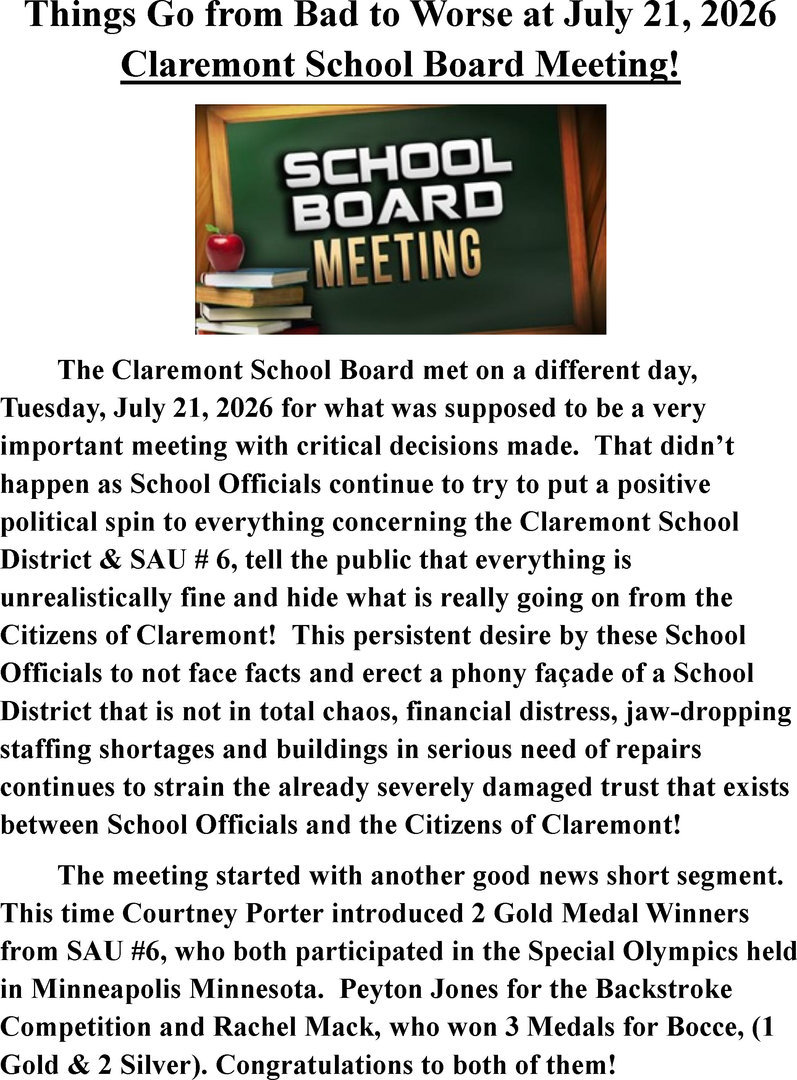 Things Go from Bad to Worse at July 21, 2026 Claremont School Board Meeting!

SCHOOL BOARD MEETING

The Claremont School Board met on a different day, Tuesday, July 21, 2026 for what was supposed to be a very important meeting with critical decisions made. That didn't happen as School Officials continue to try to put a positive political spin to everything concerning the Claremont School District & SAU # 6, tell the public that everything is unrealistically fine and hide what is really going on from the Citizens of Claremont! This persistent desire by these School Officials to not face facts and erect a phony façade of a School District that is not in total chaos, financial distress, jaw-dropping staffing shortages and buildings in serious need of repairs continues to strain the already severely damaged trust that exists between School Officials and the Citizens of Claremont!

The meeting started with another good news short segment. This time Courtney Porter introduced 2 Gold Medal Winners from SAU #6, who both participated in the Special Olympics held in Minneapolis Minnesota. Peyton Jones for the Backstroke Competition and Rachel Mack, who won 3 Medals for Bocce, (1 Gold & 2 Silver). Congratulations to both of them!